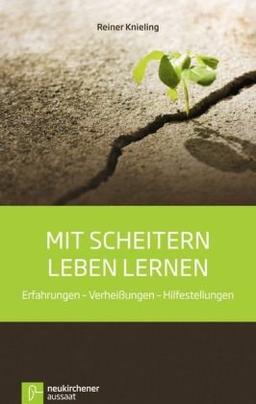 Reiner Knieling

MIT SCHEITERN LEBEN LERNEN

Erfahrungen – Verheißungen – Hilfestellungen

neukirchener aussaat